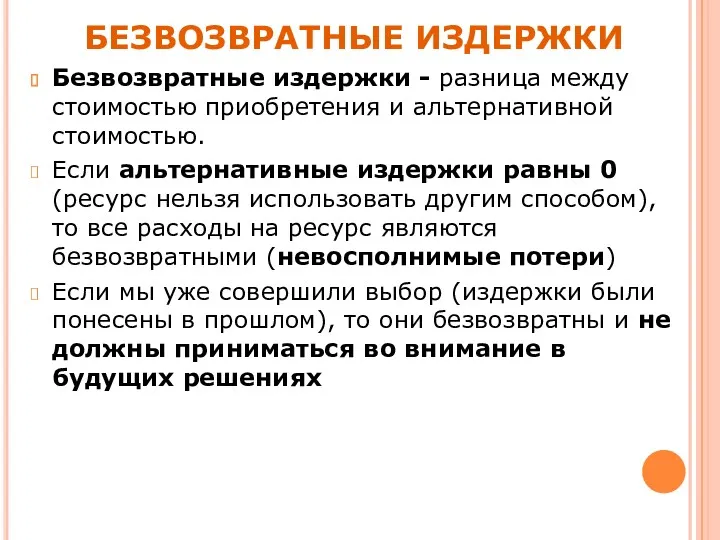 БЕЗВОЗВРАТНЫЕ ИЗДЕРЖКИ

Безвозвратные издержки - разница между стоимостью приобретения и альтернативной стоимостью.

Если альтернативные издержки равны 0 (ресурс нельзя использовать другим способом), то все расходы на ресурс являются безвозвратными (невосполнимые потери)

Если мы уже совершили выбор (издержки были понесены в прошлом), то они безвозвратны и не должны приниматься во внимание в будущих решениях